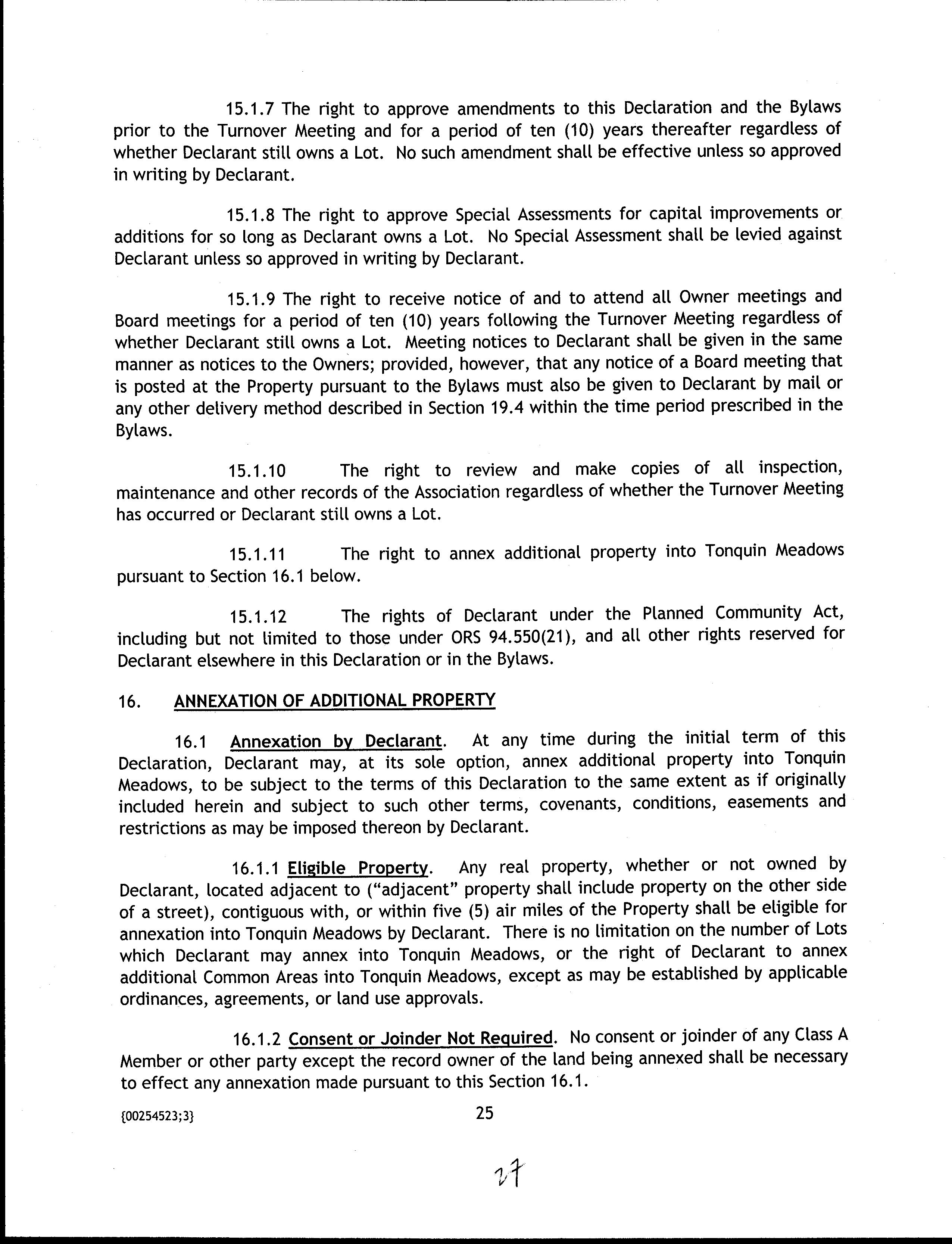 15.1.7 The right to approve amendments to this Declaration and the Bylaws prior to the Turnover Meeting and for a period of ten (10) years thereafter regardless of whether Declarant still owns a Lot. No such amendment shall be effective unless so approved in writing by Declarant.

15.1.8 The right to approve Special Assessments for capital improvements or additions for so long as Declarant owns a Lot. No Special Assessment shall be levied against Declarant unless so approved in writing by Declarant.

15.1.9 The right to receive notice of and to attend all Owner meetings and Board meetings for a period of ten (10) years following the Turnover Meeting regardless of whether Declarant still owns a Lot. Meeting notices to Declarant shall be given in the same manner as notices to the Owners; provided, however, that any notice of a Board meeting that is posted at the Property pursuant to the Bylaws must also be given to Declarant by mail or any other delivery method described in Section 19.4 within the time period prescribed in the Bylaws.

15.1.10 The right to review and make copies of all inspection, maintenance and other records of the Association regardless of whether the Turnover Meeting has occurred or Declarant still owns a Lot.

15.1.11 The right to annex additional property into Tonquin Meadows pursuant to Section 16.1 below.

15.1.12 The rights of Declarant under the Planned Community Act, including but not limited to those under ORS 94.550(21), and all other rights reserved for Declarant elsewhere in this Declaration or in the Bylaws.

16. ANNEXATION OF ADDITIONAL PROPERTY

16.1 Annexation by Declarant. At any time during the initial term of this Declaration, Declarant may, at its sole option, annex additional property into Tonquin Meadows, to be subject to the terms of this Declaration to the same extent as if originally included herein and subject to such other terms, covenants, conditions, easements and restrictions as may be imposed thereon by Declarant.

16.1.1 Eligible Property. Any real property, whether or not owned by Declarant, located adjacent to ("adjacent" property shall include property on the other side of a street), contiguous with, or within five (5) air miles of the Property shall be eligible for annexation into Tonquin Meadows by Declarant. There is no limitation on the number of Lots which Declarant may annex into Tonquin Meadows, or the right of Declarant to annex additional Common Areas into Tonquin Meadows, except as may be established by applicable ordinances, agreements, or land use approvals.

16.1.2 Consent or Joinder Not Required. No consent or joinder of any Class A Member or other party except the record owner of the land being annexed shall be necessary to effect any annexation made pursuant to this Section 16.1.

{00254523;3}

25

27